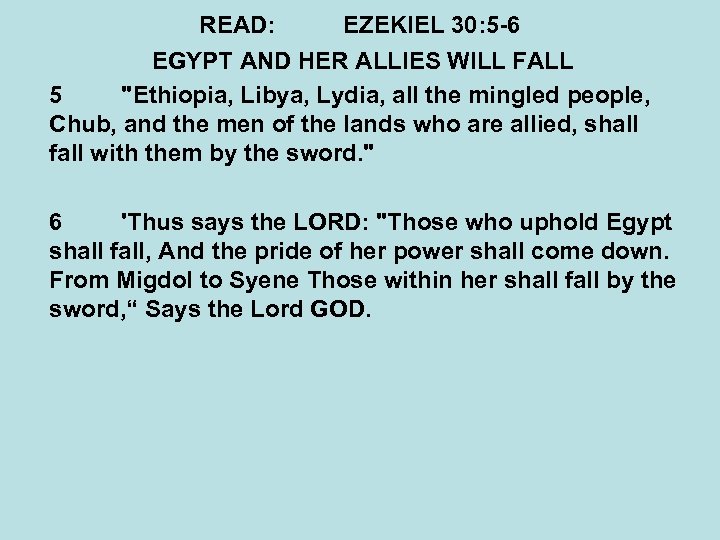 READ: EZEKIEL 30:5-6

EGYPT AND HER ALLIES WILL FALL

5 "Ethiopia, Libya, Lydia, all the mingled people, Chub, and the men of the lands who are allied, shall fall with them by the sword."

6 'Thus says the LORD: "Those who uphold Egypt shall fall, And the pride of her power shall come down. From Migdol to Syene Those within her shall fall by the sword,“ Says the Lord GOD.